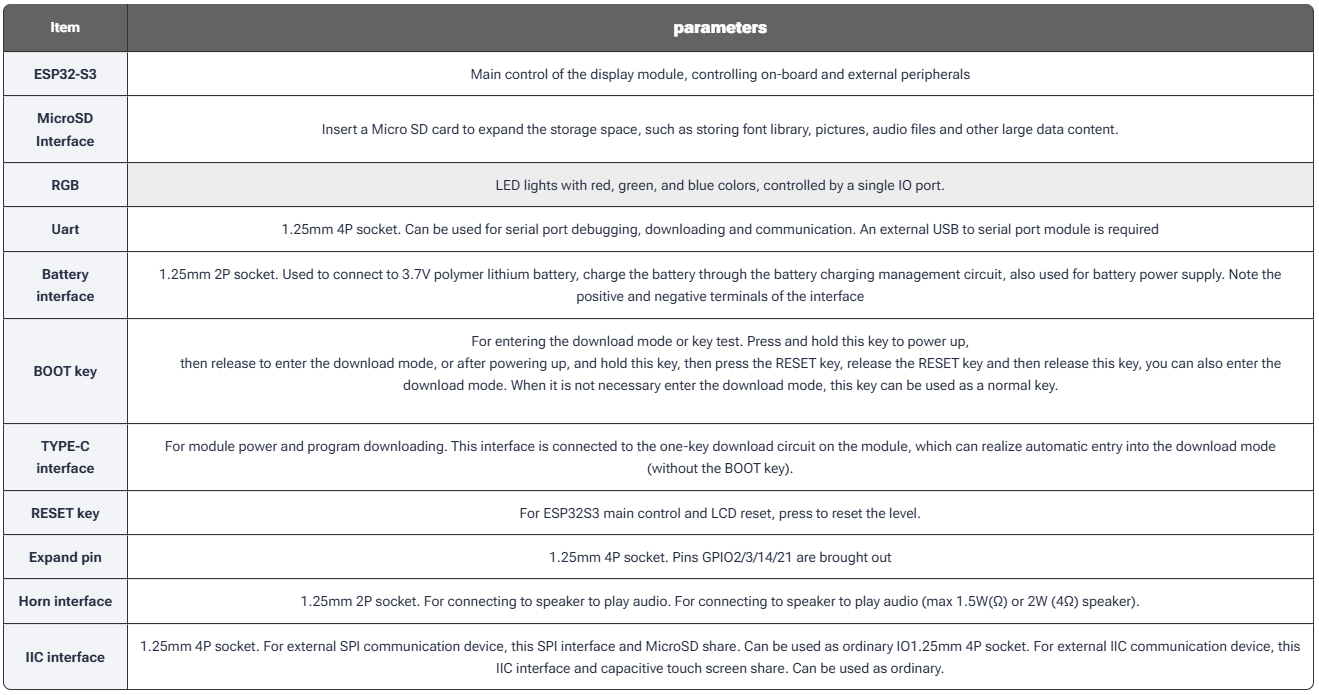 | Item | parameters |
|---|---|
| ESP32-S3 | Main control of the display module, controlling on-board and external peripherals |
| MicroSD Interface | Insert a Micro SD card to expand the storage space, such as storing font library, pictures, audio files and other large data content. |
| RGB | LED lights with red, green, and blue colors, controlled by a single IO port. |
| Uart | 1.25mm 4P socket. Can be used for serial port debugging, downloading and communication. An external USB to serial port module is required |
| Battery interface | 1.25mm 2P socket. Used to connect to 3.7V polymer lithium battery, charge the battery through the battery charging management circuit, also used for battery power supply. Note the positive and negative terminals of the interface |
| BOOT key | For entering the download mode or key test. Press and hold this key to power up, then release to enter the download mode, or after powering up, and hold this key, then press the RESET key, release the RESET key and then release this key, you can also enter the download mode. When it is not necessary enter the download mode, this key can be used as a normal key. |
| TYPE-C interface | For module power and program downloading. This interface is connected to the one-key download circuit on the module, which can realize automatic entry into the download mode (without the BOOT key). |
| RESET key | For ESP32S3 main control and LCD reset, press to reset the level. |
| Expand pin | 1.25mm 4P socket. Pins GPIO2/3/14/21 are brought out |
| Horn interface | 1.25mm 2P socket. For connecting to speaker to play audio. For connecting to speaker to play audio (max 1.5W(Ω) or 2W (4Ω) speaker). |
| IIC interface | 1.25mm 4P socket. For external SPI communication device, this SPI interface and MicroSD share. Can be used as ordinary IO1.25mm 4P socket. For external IIC communication device, this IIC interface and capacitive touch screen share. Can be used as ordinary. |